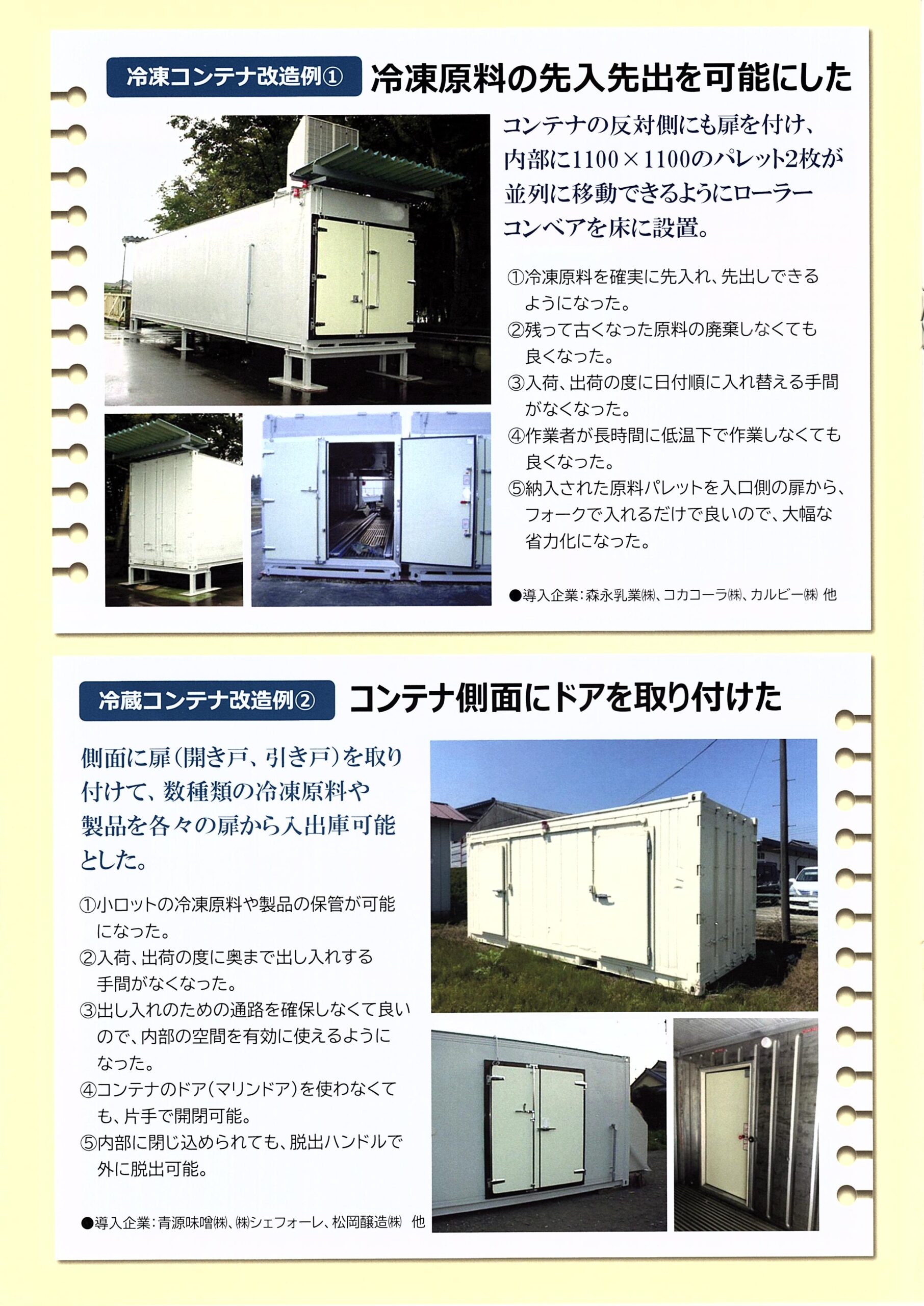 冷凍コンテナ改造例①　冷凍原料の先入先出を可能にした

コンテナの反対側にも扉を付け、内部に1100×1100のパレット2枚が並列に移動できるようにローラーコンベアを床に設置。

①冷凍原料を確実に先入れ、先出しできるようになった。
②残って古くなった原料の廃棄しなくても良くなった。
③入荷、出荷の度に日付順に入れ替える手間がなくなった。
④作業者が長時間に低温下で作業しなくても良くなった。
⑤納入された原料パレットを入口側の扉から、フォークで入れるだけで良いので、大幅な省力化になった。

●導入企業：森永乳業㈱、コカコーラ㈱、カルビー㈱ 他

冷蔵コンテナ改造例②　コンテナ側面にドアを取り付けた

側面に扉(開き戸、引き戸)を取り付けて、数種類の冷凍原料や製品を各々の扉から入出庫可能とした。

①小ロットの冷凍原料や製品の保管が可能になった。
②入荷、出荷の度に奥まで出し入れする手間がなくなった。
③出し入れのための通路を確保しなくて良いので、内部の空間を有効に使えるようになった。
④コンテナのドア(マリンドア)を使わなくても、片手で開閉可能。
⑤内部に閉じ込められても、脱出ハンドルで外に脱出可能。

●導入企業：青源味噌㈱、㈱シェフォーレ、松岡醸造㈱ 他